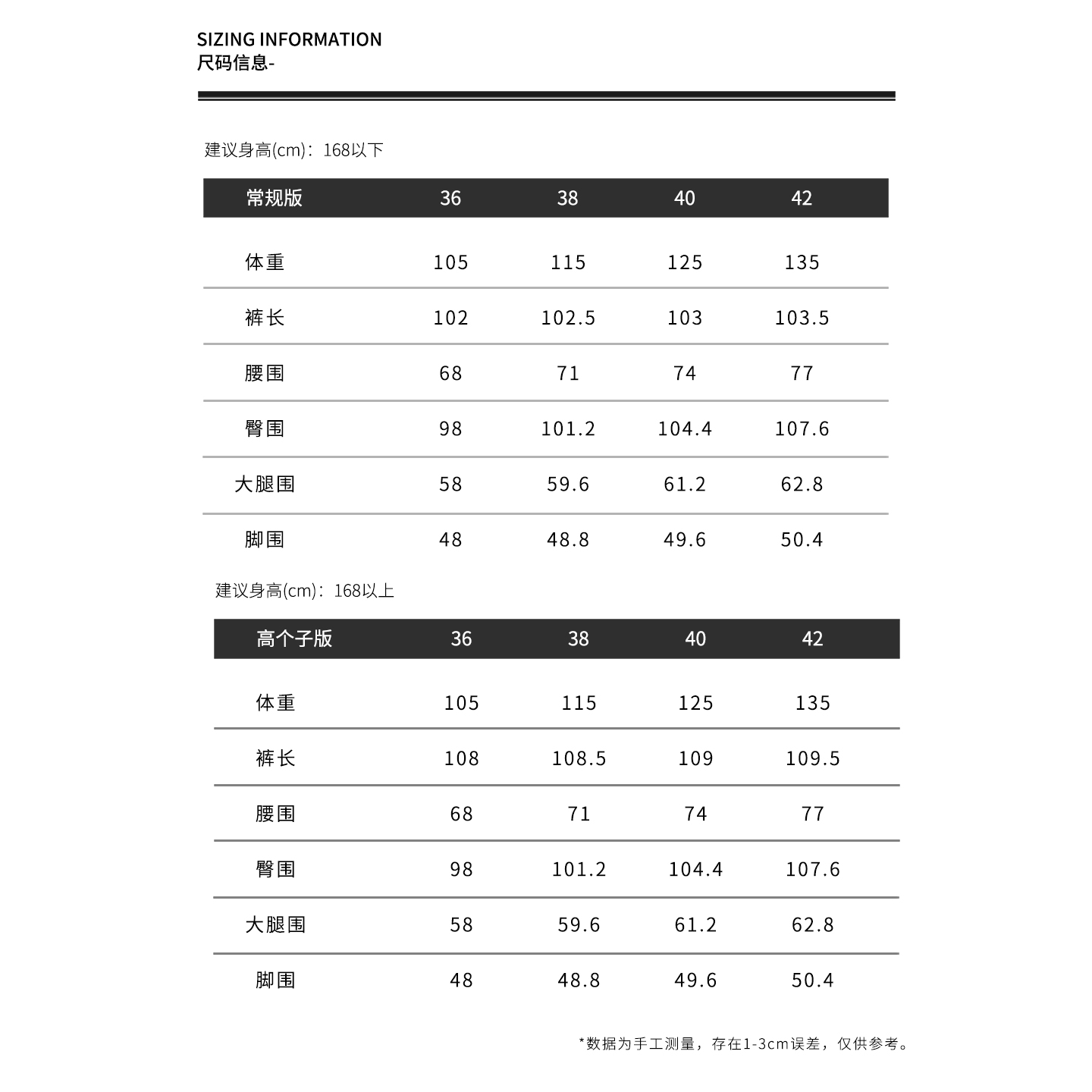 SIZING INFORMATION
尺码信息-

建议身高(cm)：168以下

| 常规版 | 36 | 38 | 40 | 42 |
|---|---|---|---|---|
| 体重 | 105 | 115 | 125 | 135 |
| 裤长 | 102 | 102.5 | 103 | 103.5 |
| 腰围 | 68 | 71 | 74 | 77 |
| 臀围 | 98 | 101.2 | 104.4 | 107.6 |
| 大腿围 | 58 | 59.6 | 61.2 | 62.8 |
| 脚围 | 48 | 48.8 | 49.6 | 50.4 |

建议身高(cm)：168以上

| 高个子版 | 36 | 38 | 40 | 42 |
|---|---|---|---|---|
| 体重 | 105 | 115 | 125 | 135 |
| 裤长 | 108 | 108.5 | 109 | 109.5 |
| 腰围 | 68 | 71 | 74 | 77 |
| 臀围 | 98 | 101.2 | 104.4 | 107.6 |
| 大腿围 | 58 | 59.6 | 61.2 | 62.8 |
| 脚围 | 48 | 48.8 | 49.6 | 50.4 |

*数据为手工测量，存在1-3cm误差，仅供参考。